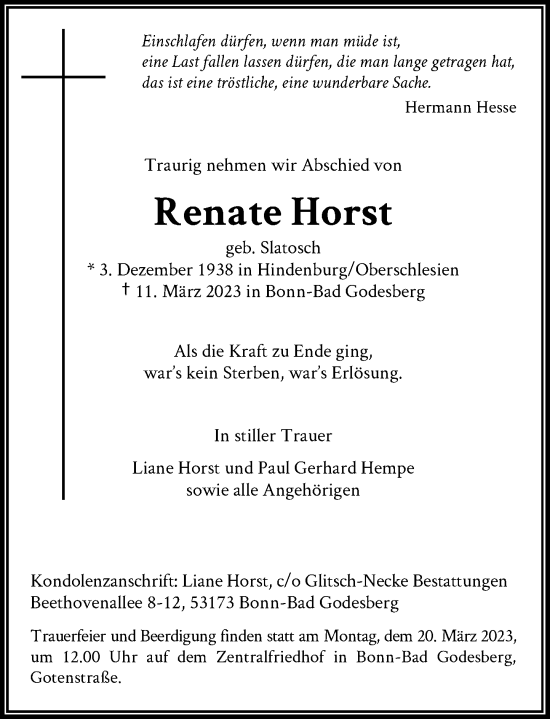 Einschlafen dürfen, wenn man müde ist,
eine Last fallen lassen dürfen, die man lange getragen hat,
das ist eine tröstliche, eine wunderbare Sache.

Hermann Hesse

Traurig nehmen wir Abschied von

Renate Horst

geb. Slatosch
* 3. Dezember 1938 in Hindenburg/Oberschlesien
† 11. März 2023 in Bonn-Bad Godesberg

Als die Kraft zu Ende ging,
war's kein Sterben, war's Erlösung.

In stiller Trauer

Liane Horst und Paul Gerhard Hempe
sowie alle Angehörigen

Kondolenzanschrift: Liane Horst, c/o Glitsch-Necke Bestattungen
Beethovenallee 8-12, 53173 Bonn-Bad Godesberg

Trauerfeier und Beerdigung finden statt am Montag, dem 20. März 2023, um 12.00 Uhr auf dem Zentralfriedhof in Bonn-Bad Godesberg, Gotenstraße.